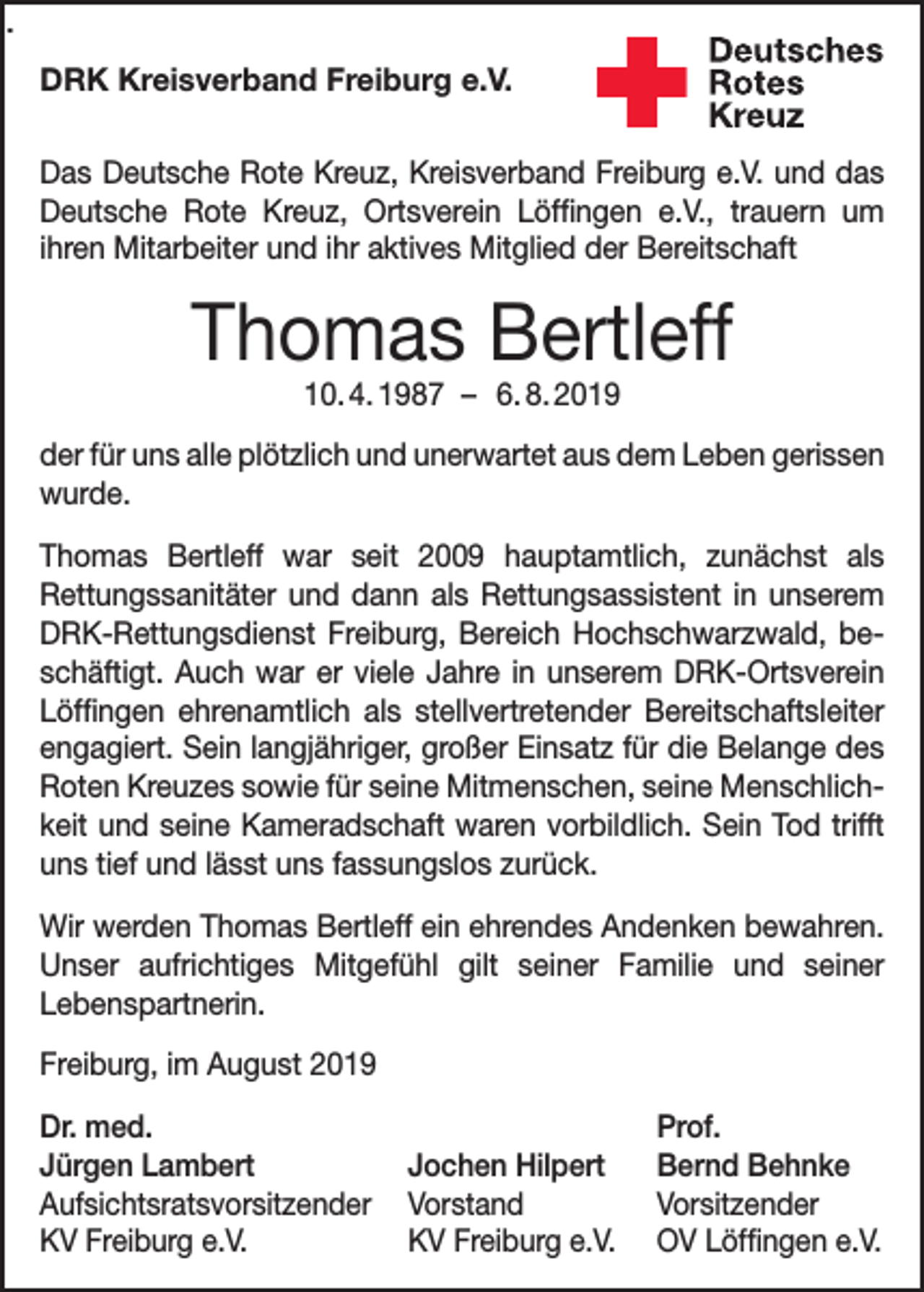 DRK Kreisverband Freiburg e.V.

Deutsches Rotes Kreuz

Das Deutsche Rote Kreuz, Kreisverband Freiburg e.V. und das Deutsche Rote Kreuz, Ortsverein Löffingen e.V., trauern um ihren Mitarbeiter und ihr aktives Mitglied der Bereitschaft

Thomas Bertleff

10.4.1987 – 6.8.2019

der für uns alle plötzlich und unerwartet aus dem Leben gerissen wurde.

Thomas Bertleff war seit 2009 hauptamtlich, zunächst als Rettungssanitäter und dann als Rettungsassistent in unserem DRK-Rettungsdienst Freiburg, Bereich Hochschwarzwald, beschäftigt. Auch war er viele Jahre in unserem DRK-Ortsverein Löffingen ehrenamtlich als stellvertretender Bereitschaftsleiter engagiert. Sein langjähriger, großer Einsatz für die Belange des Roten Kreuzes sowie für seine Mitmenschen, seine Menschlichkeit und seine Kameradschaft waren vorbildlich. Sein Tod trifft uns tief und lässt uns fassungslos zurück.

Wir werden Thomas Bertleff ein ehrendes Andenken bewahren. Unser aufrichtiges Mitgefühl gilt seiner Familie und seiner Lebenspartnerin.

Freiburg, im August 2019

Dr. med.
Jürgen Lambert
Aufsichtsratsvorsitzender
KV Freiburg e.V.

Jochen Hilpert
Vorstand
KV Freiburg e.V.

Prof.
Bernd Behnke
Vorsitzender
OV Löffingen e.V.